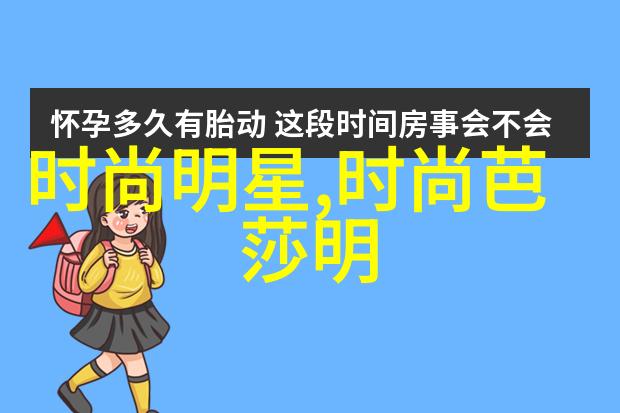 怀孕多久有胎动 这段时间房事会不会

时尚明星,时尚芭莎明